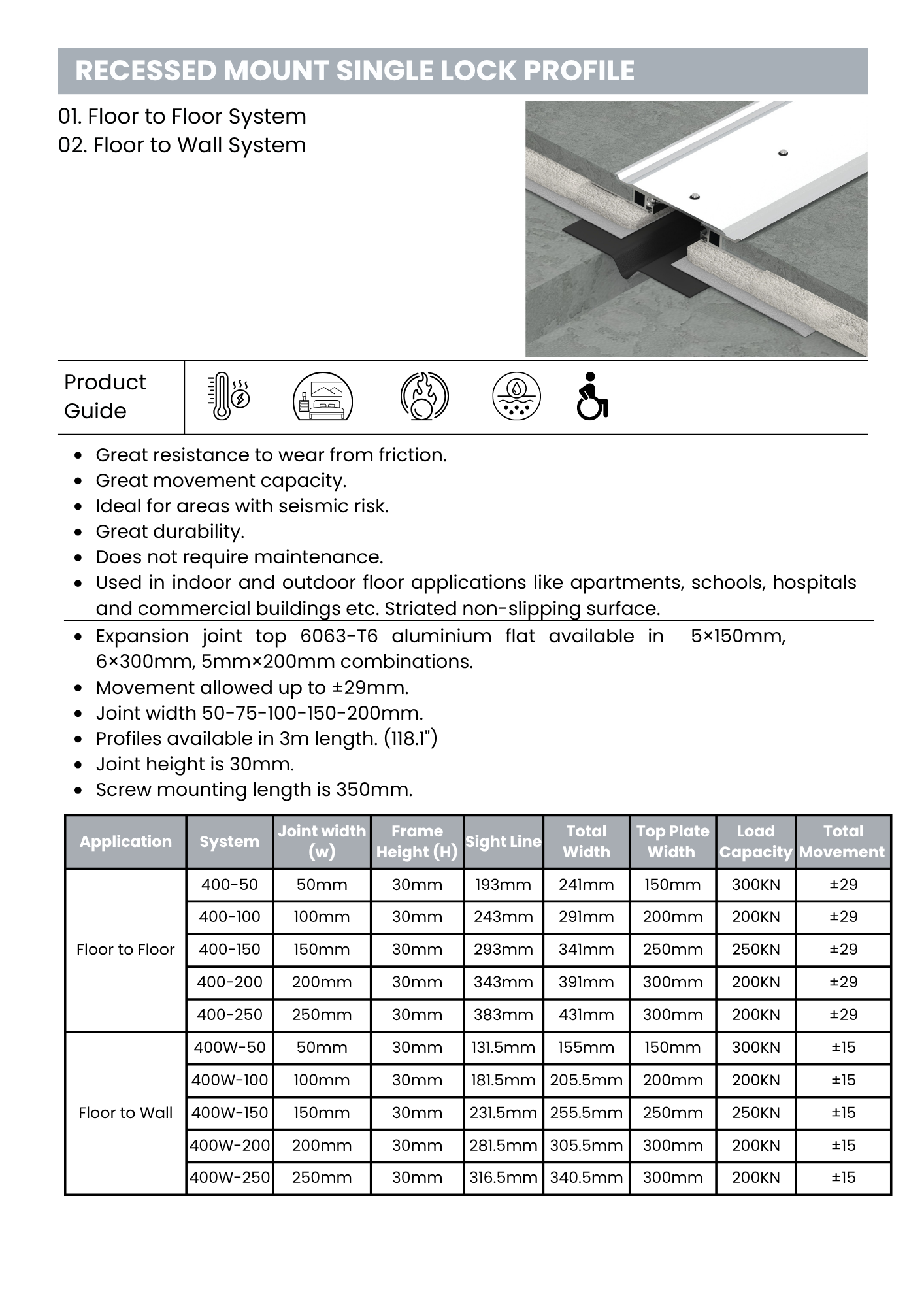 RECESSED MOUNT SINGLE LOCK PROFILE

01. Floor to Floor System
02. Floor to Wall System

Product Guide

• Great resistance to wear from friction.
• Great movement capacity.
• Ideal for areas with seismic risk.
• Great durability.
• Does not require maintenance.
• Used in indoor and outdoor floor applications like apartments, schools, hospitals and commercial buildings etc. Striated non-slipping surface.
• Expansion joint top 6063-T6 aluminium flat available in 5×150mm, 6×300mm, 5mm×200mm combinations.
• Movement allowed up to ±29mm.
• Joint width 50-75-100-150-200mm.
• Profiles available in 3m length. (118.1")
• Joint height is 30mm.
• Screw mounting length is 350mm.

| Application | System | Joint width (w) | Frame Height (H) | Sight Line | Total Width | Top Plate Width | Load Capacity | Total Movement |
|---|---|---|---|---|---|---|---|---|
| Floor to Floor | 400-50 | 50mm | 30mm | 193mm | 241mm | 150mm | 300KN | ±29 |
| | 400-100 | 100mm | 30mm | 243mm | 291mm | 200mm | 200KN | ±29 |
| | 400-150 | 150mm | 30mm | 293mm | 341mm | 250mm | 250KN | ±29 |
| | 400-200 | 200mm | 30mm | 343mm | 391mm | 300mm | 200KN | ±29 |
| | 400-250 | 250mm | 30mm | 383mm | 431mm | 300mm | 200KN | ±29 |
| Floor to Wall | 400W-50 | 50mm | 30mm | 131.5mm | 155mm | 150mm | 300KN | ±15 |
| | 400W-100 | 100mm | 30mm | 181.5mm | 205.5mm | 200mm | 200KN | ±15 |
| | 400W-150 | 150mm | 30mm | 231.5mm | 255.5mm | 250mm | 250KN | ±15 |
| | 400W-200 | 200mm | 30mm | 281.5mm | 305.5mm | 300mm | 200KN | ±15 |
| | 400W-250 | 250mm | 30mm | 316.5mm | 340.5mm | 300mm | 200KN | ±15 |